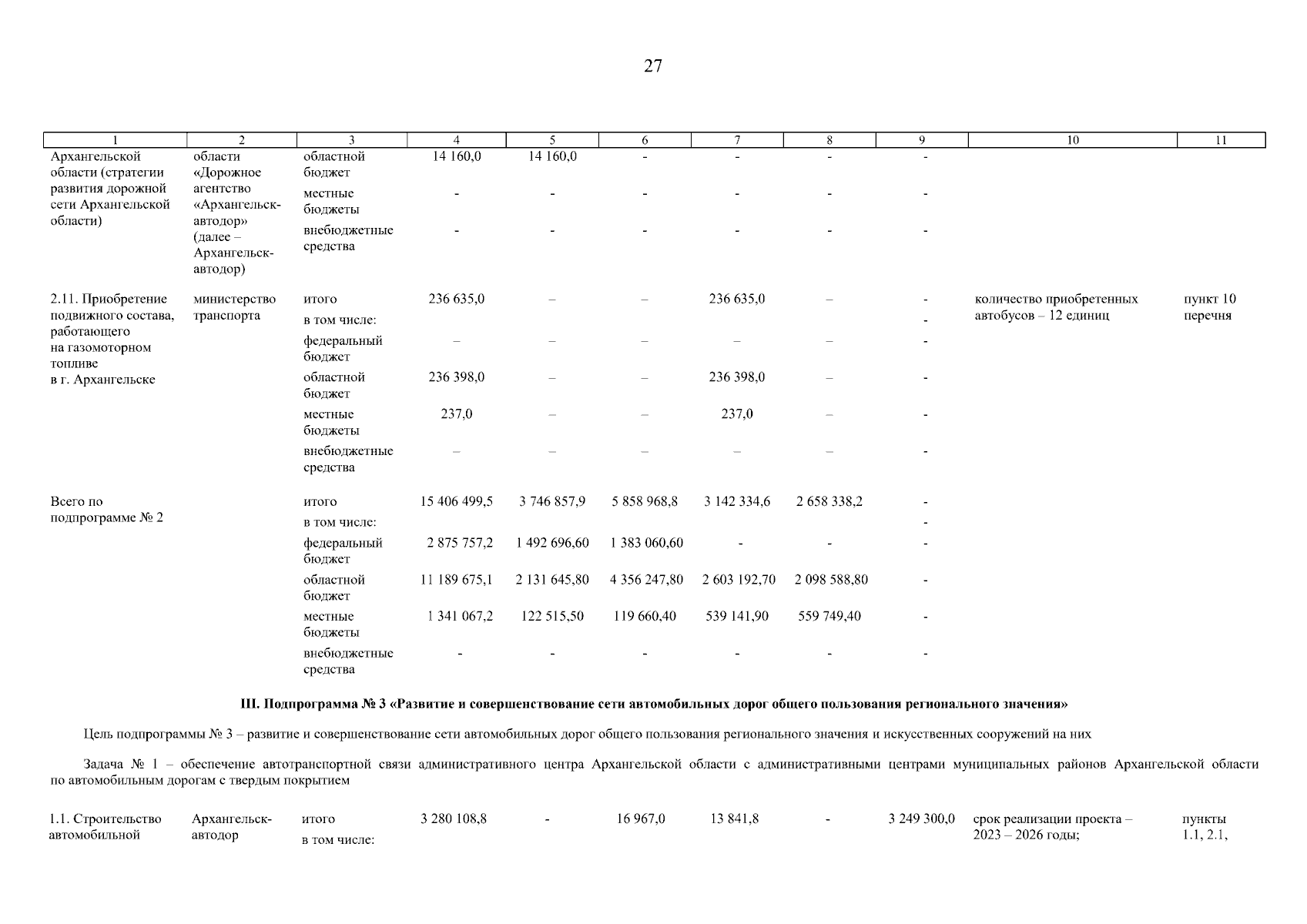 27

| 1 | 2 | 3 | 4 | 5 | 6 | 7 | 8 | 9 | 10 | 11 |
|---|---|---|---|---|---|---|---|---|---|---|
| Архангельской области (стратегии развития дорожной сети Архангельской области) | области «Дорожное агентство «Архангельск-автодор» (далее – Архангельск-автодор) | областной бюджет | 14 160,0 | 14 160,0 | - | - | - | - | | |
| | | местные бюджеты | - | - | - | - | - | - | | |
| | | внебюджетные средства | - | - | - | - | - | - | | |
| 2.11. Приобретение подвижного состава, работающего на газомоторном топливе в г. Архангельске | министерство транспорта | итого | 236 635,0 | – | – | 236 635,0 | – | - | количество приобретенных автобусов – 12 единиц | пункт 10 перечня |
| | | в том числе: | | | | | | - | | |
| | | федеральный бюджет | – | – | – | – | – | - | | |
| | | областной бюджет | 236 398,0 | – | – | 236 398,0 | – | - | | |
| | | местные бюджеты | 237,0 | – | – | 237,0 | – | - | | |
| | | внебюджетные средства | – | – | – | – | – | - | | |
| Всего по подпрограмме № 2 | | итого | 15 406 499,5 | 3 746 857,9 | 5 858 968,8 | 3 142 334,6 | 2 658 338,2 | - | | |
| | | в том числе: | | | | | | - | | |
| | | федеральный бюджет | 2 875 757,2 | 1 492 696,60 | 1 383 060,60 | - | - | - | | |
| | | областной бюджет | 11 189 675,1 | 2 131 645,80 | 4 356 247,80 | 2 603 192,70 | 2 098 588,80 | - | | |
| | | местные бюджеты | 1 341 067,2 | 122 515,50 | 119 660,40 | 539 141,90 | 559 749,40 | - | | |
| | | внебюджетные средства | - | - | - | - | - | - | | |

III. Подпрограмма № 3 «Развитие и совершенствование сети автомобильных дорог общего пользования регионального значения»

Цель подпрограммы № 3 – развитие и совершенствование сети автомобильных дорог общего пользования регионального значения и искусственных сооружений на них

Задача № 1 – обеспечение автотранспортной связи административного центра Архангельской области с административными центрами муниципальных районов Архангельской области по автомобильным дорогам с твердым покрытием

| | | | | | | | | | | |
|---|---|---|---|---|---|---|---|---|---|---|
| 1.1. Строительство автомобильной | Архангельск-автодор | итого | 3 280 108,8 | - | 16 967,0 | 13 841,8 | - | 3 249 300,0 | срок реализации проекта – 2023 – 2026 годы; | пункты 1.1, 2.1, |
| | | в том числе: | | | | | | | | |